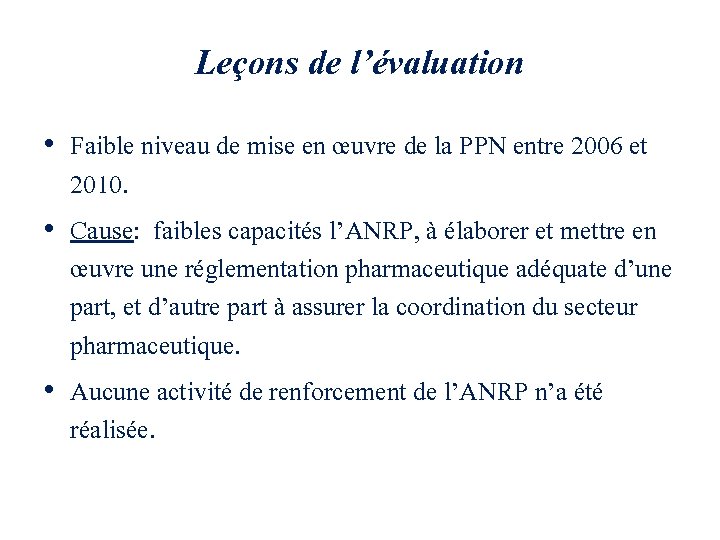 Leçons de l’évaluation

• Faible niveau de mise en œuvre de la PPN entre 2006 et 2010.

• Cause: faibles capacités l’ANRP, à élaborer et mettre en œuvre une réglementation pharmaceutique adéquate d’une part, et d’autre part à assurer la coordination du secteur pharmaceutique.

• Aucune activité de renforcement de l’ANRP n’a été réalisée.